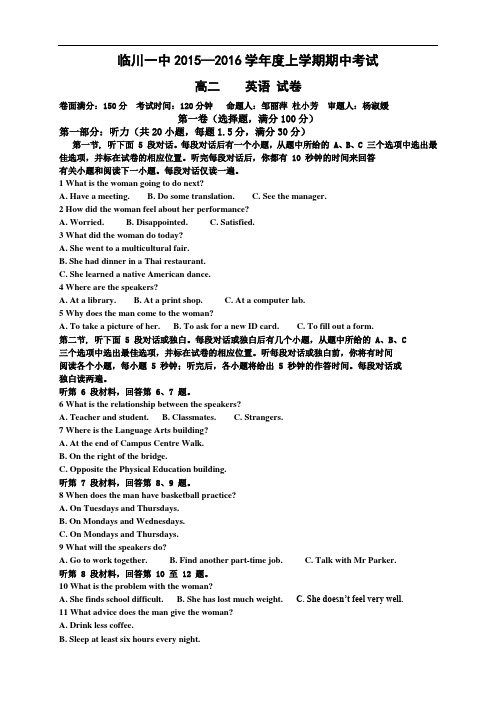 临川一中 2015—2016 学年度上学期期中考试

高二　　英语 试卷

卷面满分：150 分　考试时间：120 分钟　命题人：邹丽萍 杜小芳　审题人：杨淑媛

第一卷（选择题，满分 100 分）

第一部分：听力（共 20 小题，每题 1.5 分，满分 30 分）

第一节，听下面 5 段对话。每段对话后有一个小题，从题中所给的 A、B、C 三个选项中选出最佳选项，并标在试卷的相应位置。听完每段对话后，你都有 10 秒钟的时间来回答有关小题和阅读下一小题。每段对话仅读一遍。

1 What is the woman going to do next?

A. Have a meeting.　B. Do some translation.　C. See the manager.

2 How did the woman feel about her performance?

A. Worried.　B. Disappointed.　C. Satisfied.

3 What did the woman do today?

A. She went to a multicultural fair.

B. She had dinner in a Thai restaurant.

C. She learned a native American dance.

4 Where are the speakers?

A. At a library.　B. At a print shop.　C. At a computer lab.

5 Why does the man come to the woman?

A. To take a picture of her.　B. To ask for a new ID card.　C. To fill out a form.

第二节，听下面 5 段对话或独白。每段对话或独白后有几个小题，从题中所给的 A、B、C 三个选项中选出最佳选项，并标在试卷的相应位置。听每段对话或独白前，你将有时间阅读各个小题，每小题 5 秒钟；听完后，各小题将给出 5 秒钟的作答时间。每段对话或独白读两遍。

听第 6 段材料，回答第 6、7 题。

6 What is the relationship between the speakers?

A. Teacher and student.　B. Classmates.　C. Strangers.

7 Where is the Language Arts building?

A. At the end of Campus Centre Walk.

B. On the right of the bridge.

C. Opposite the Physical Education building.

听第 7 段材料，回答第 8、9 题。

8 When does the man have basketball practice?

A. On Tuesdays and Thursdays.

B. On Mondays and Wednesdays.

C. On Mondays and Thursdays.

9 What will the speakers do?

A. Go to work together.　B. Find another part-time job.　C. Talk with Mr Parker.

听第 8 段材料，回答第 10 至 12 题。

10 What is the problem with the woman?

A. She finds school difficult.　B. She has lost much weight.　C. She doesn't feel very well.

11 What advice does the man give the woman?

A. Drink less coffee.

B. Sleep at least six hours every night.